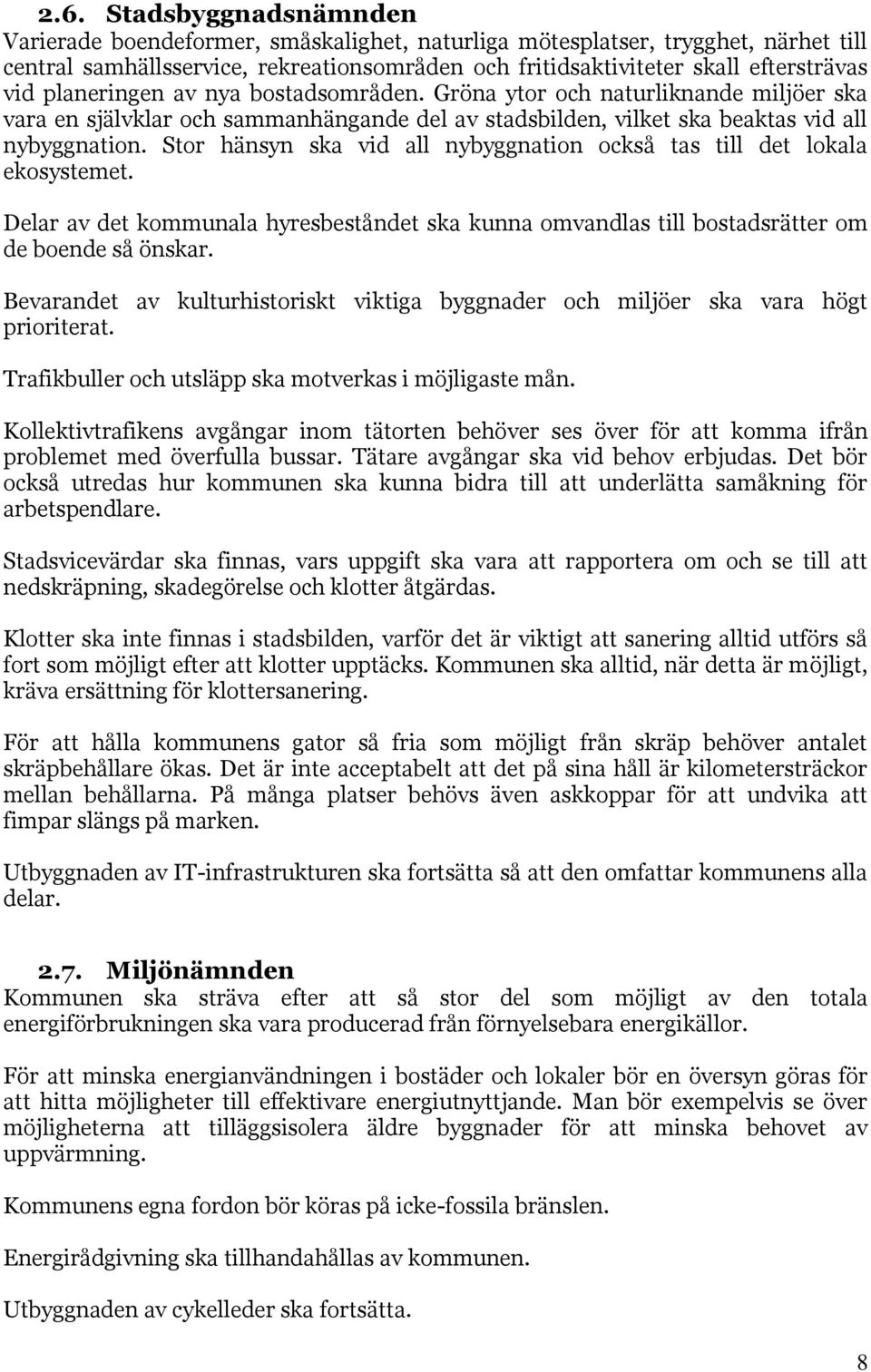 2.6. Stadsbyggnadsnämnden
Varierade boendeformer, småskalighet, naturliga mötesplatser, trygghet, närhet till central samhällsservice, rekreationsområden och fritidsaktiviteter skall eftersträvas vid planeringen av nya bostadsområden. Gröna ytor och naturliknande miljöer ska vara en självklar och sammanhängande del av stadsbilden, vilket ska beaktas vid all nybyggnation. Stor hänsyn ska vid all nybyggnation också tas till det lokala ekosystemet.

Delar av det kommunala hyresbeståndet ska kunna omvandlas till bostadsrätter om de boende så önskar.

Bevarandet av kulturhistoriskt viktiga byggnader och miljöer ska vara högt prioriterat.

Trafikbuller och utsläpp ska motverkas i möjligaste mån.

Kollektivtrafikens avgångar inom tätorten behöver ses över för att komma ifrån problemet med överfulla bussar. Tätare avgångar ska vid behov erbjudas. Det bör också utredas hur kommunen ska kunna bidra till att underlätta samåkning för arbetspendlare.

Stadsvicevärdar ska finnas, vars uppgift ska vara att rapportera om och se till att nedskräpning, skadegörelse och klotter åtgärdas.

Klotter ska inte finnas i stadsbilden, varför det är viktigt att sanering alltid utförs så fort som möjligt efter att klotter upptäcks. Kommunen ska alltid, när detta är möjligt, kräva ersättning för klottersanering.

För att hålla kommunens gator så fria som möjligt från skräp behöver antalet skräpbehållare ökas. Det är inte acceptabelt att det på sina håll är kilometersträckor mellan behållarna. På många platser behövs även askkoppar för att undvika att fimpar slängs på marken.

Utbyggnaden av IT-infrastrukturen ska fortsätta så att den omfattar kommunens alla delar.

2.7. Miljönämnden
Kommunen ska sträva efter att så stor del som möjligt av den totala energiförbrukningen ska vara producerad från förnyelsebara energikällor.

För att minska energianvändningen i bostäder och lokaler bör en översyn göras för att hitta möjligheter till effektivare energiutnyttjande. Man bör exempelvis se över möjligheterna att tilläggsisolera äldre byggnader för att minska behovet av uppvärmning.

Kommunens egna fordon bör köras på icke-fossila bränslen.

Energirådgivning ska tillhandahållas av kommunen.

Utbyggnaden av cykelleder ska fortsätta.

8